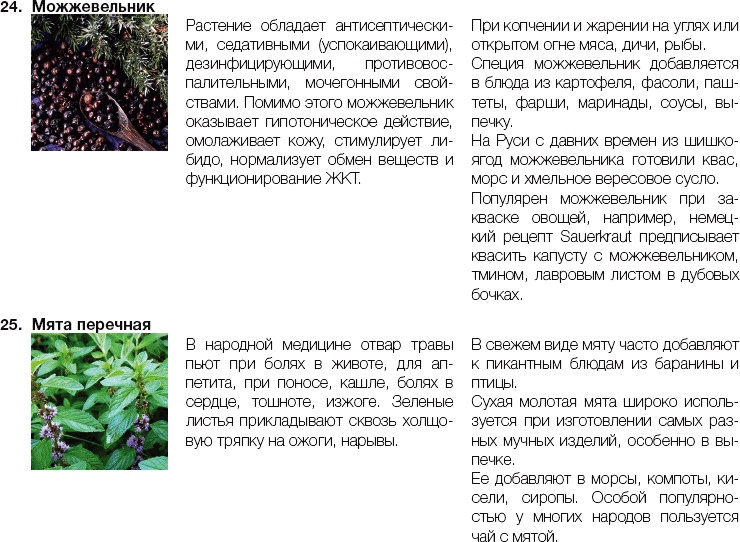 24. Можжевельник

Растение обладает антисептическими, седативными (успокаивающими), дезинфицирующими, противовоспалительными, мочегонными свойствами. Помимо этого можжевельник оказывает гипотоническое действие, омолаживает кожу, стимулирует либидо, нормализует обмен веществ и функционирование ЖКТ.

При копчении и жарении на углях или открытом огне мяса, дичи, рыбы.

Специя можжевельник добавляется в блюда из картофеля, фасоли, паштеты, фарши, маринады, соусы, выпечку.

На Руси с давних времен из шишкоягод можжевельника готовили квас, морс и хмельное вересовое сусло.

Популярен можжевельник при закваске овощей, например, немецкий рецепт Sauerkraut предписывает квасить капусту с можжевельником, тмином, лавровым листом в дубовых бочках.

25. Мята перечная

В народной медицине отвар травы пьют при болях в животе, для аппетита, при поносе, кашле, болях в сердце, тошноте, изжоге. Зеленые листья прикладывают сквозь холщовую тряпку на ожоги, нарывы.

В свежем виде мяту часто добавляют к пикантным блюдам из баранины и птицы.

Сухая молотая мята широко используется при изготовлении самых разных мучных изделий, особенно в выпечке.

Ее добавляют в морсы, компоты, кисели, сиропы. Особой популярностью у многих народов пользуется чай с мятой.